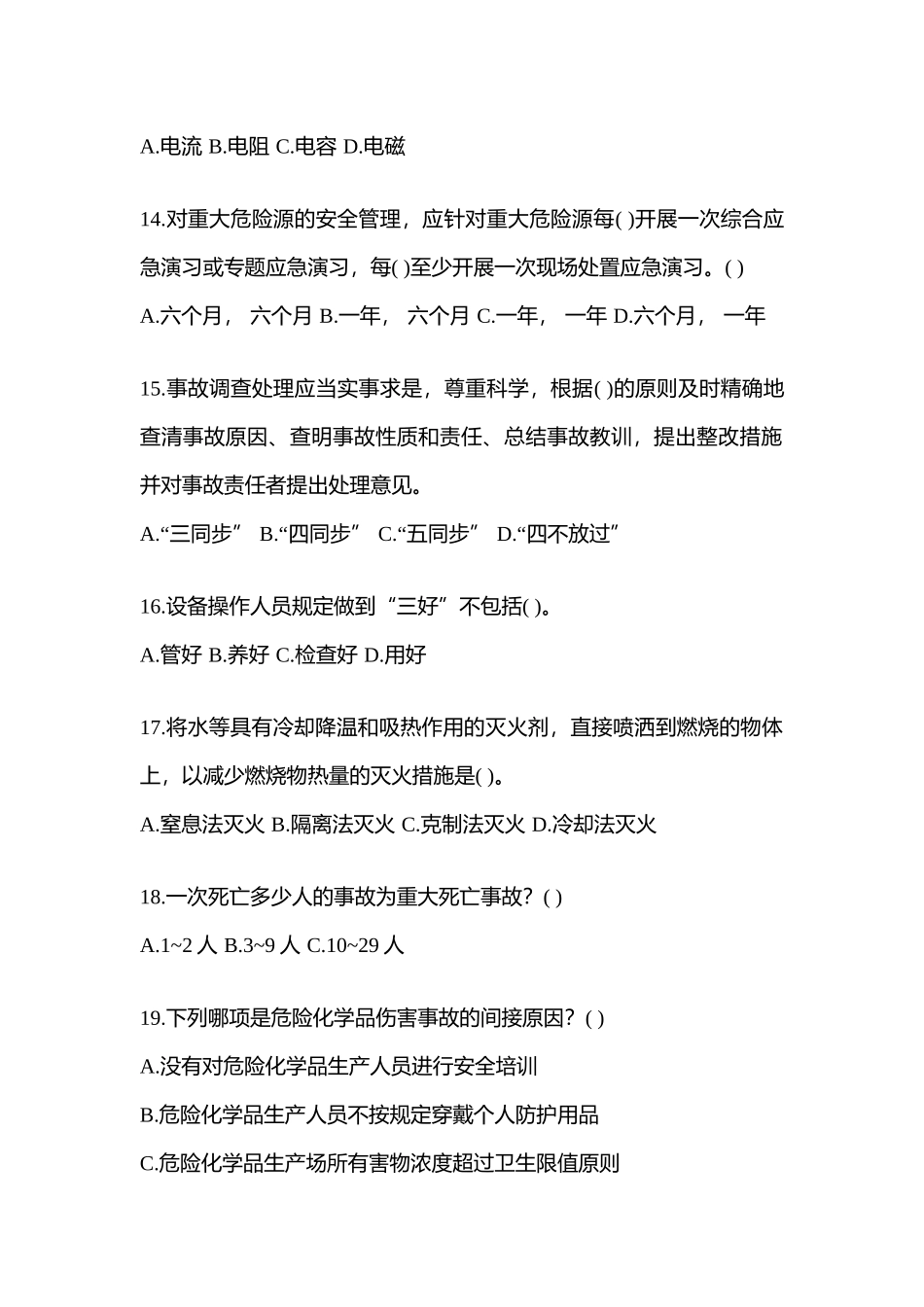 A.电流 B.电阻 C.电容 D.电磁

14.对重大危险源的安全管理，应针对重大危险源每( )开展一次综合应急演习或专题应急演习，每( )至少开展一次现场处置应急演习。( )

A.六个月， 六个月 B.一年， 六个月 C.一年， 一年 D.六个月， 一年

15.事故调查处理应当实事求是，尊重科学，根据( )的原则及时精确地查清事故原因、查明事故性质和责任、总结事故教训，提出整改措施并对事故责任者提出处理意见。

A.“三同步” B.“四同步” C.“五同步” D.“四不放过”

16.设备操作人员规定做到“三好”不包括( )。

A.管好 B.养好 C.检查好 D.用好

17.将水等具有冷却降温和吸热作用的灭火剂，直接喷洒到燃烧的物体上，以减少燃烧物热量的灭火措施是( )。

A.窒息法灭火 B.隔离法灭火 C.克制法灭火 D.冷却法灭火

18.一次死亡多少人的事故为重大死亡事故？( )

A.1~2 人 B.3~9 人 C.10~29 人

19.下列哪项是危险化学品伤害事故的间接原因？( )

A.没有对危险化学品生产人员进行安全培训

B.危险化学品生产人员不按规定穿戴个人防护用品

C.危险化学品生产场所有害物浓度超过卫生限值原则